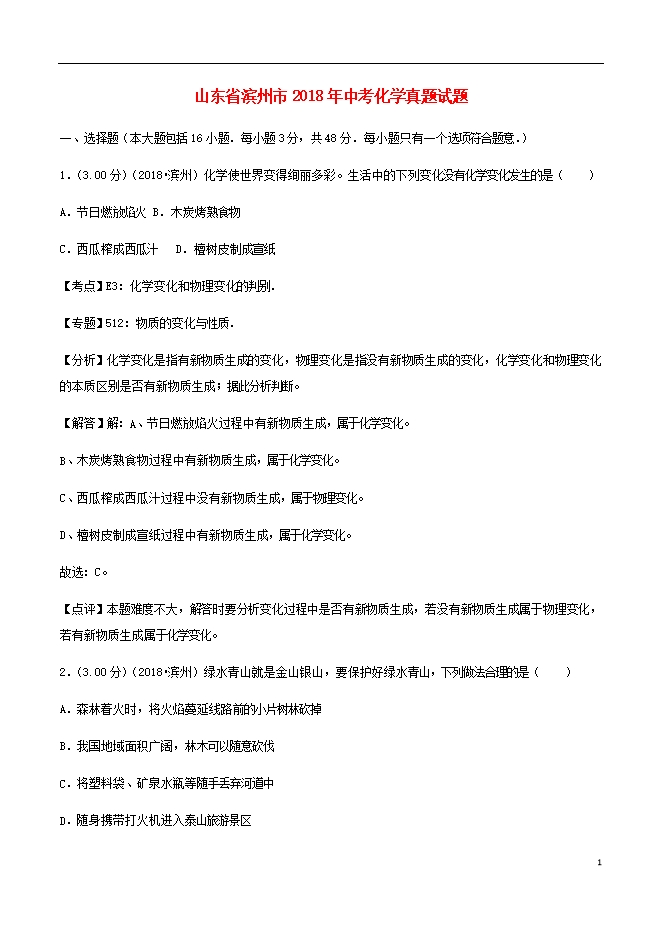 山东省滨州市2018年中考化学真题试题

一、选择题（本大题包括16小题．每小题3分，共48分．每小题只有一个选项符合题意．）

1．(3.00分）(2018•滨州）化学使世界变得绚丽多彩。生活中的下列变化没有化学变化发生的是（　　）

A．节日燃放焰火 B．木炭烤熟食物

C．西瓜榨成西瓜汁　 D．檀树皮制成宣纸

【考点】E3：化学变化和物理变化的判别．

【专题】512：物质的变化与性质．

【分析】化学变化是指有新物质生成的变化，物理变化是指没有新物质生成的变化，化学变化和物理变化的本质区别是否有新物质生成；据此分析判断。

【解答】解：A、节日燃放焰火过程中有新物质生成，属于化学变化。

B、木炭烤熟食物过程中有新物质生成，属于化学变化。

C、西瓜榨成西瓜汁过程中没有新物质生成，属于物理变化。

D、檀树皮制成宣纸过程中有新物质生成，属于化学变化。

故选：C。

【点评】本题难度不大，解答时要分析变化过程中是否有新物质生成，若没有新物质生成属于物理变化，若有新物质生成属于化学变化。

2．(3.00分）(2018•滨州）绿水青山就是金山银山，要保护好绿水青山，下列做法合理的是（　　）

A．森林着火时，将火焰蔓延线路前的小片树林砍掉

B．我国地域面积广阔，林木可以随意砍伐

C．将塑料袋、矿泉水瓶等随手丢弃河道中

D．随身携带打火机进入泰山旅游景区

1